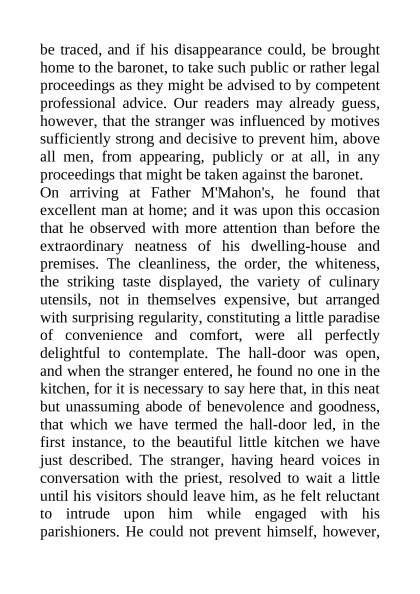 be traced, and if his disappearance could, be brought home to the baronet, to take such public or rather legal proceedings as they might be advised to by competent professional advice. Our readers may already guess, however, that the stranger was influenced by motives sufficiently strong and decisive to prevent him, above all men, from appearing, publicly or at all, in any proceedings that might be taken against the baronet.

On arriving at Father M'Mahon's, he found that excellent man at home; and it was upon this occasion that he observed with more attention than before the extraordinary neatness of his dwelling-house and premises. The cleanliness, the order, the whiteness, the striking taste displayed, the variety of culinary utensils, not in themselves expensive, but arranged with surprising regularity, constituting a little paradise of convenience and comfort, were all perfectly delightful to contemplate. The hall-door was open, and when the stranger entered, he found no one in the kitchen, for it is necessary to say here that, in this neat but unassuming abode of benevolence and goodness, that which we have termed the hall-door led, in the first instance, to the beautiful little kitchen we have just described. The stranger, having heard voices in conversation with the priest, resolved to wait a little until his visitors should leave him, as he felt reluctant to intrude upon him while engaged with his parishioners. He could not prevent himself, however,